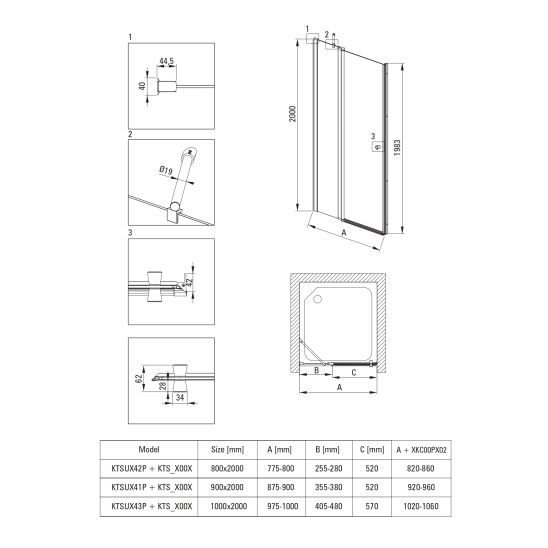 1

44,5

40

2

Ø19

3

42

62

28

34

1

2

2000

3

1983

A

B

C

A

| Model | Size [mm] | A [mm] | B [mm] | C [mm] | A + XKC00PX02 |
|---|---|---|---|---|---|
| KTSUX42P + KTS_X00X | 800x2000 | 775-800 | 255-280 | 520 | 820-860 |
| KTSUX41P + KTS_X00X | 900x2000 | 875-900 | 355-380 | 520 | 920-960 |
| KTSUX43P + KTS_X00X | 1000x2000 | 975-1000 | 405-480 | 570 | 1020-1060 |